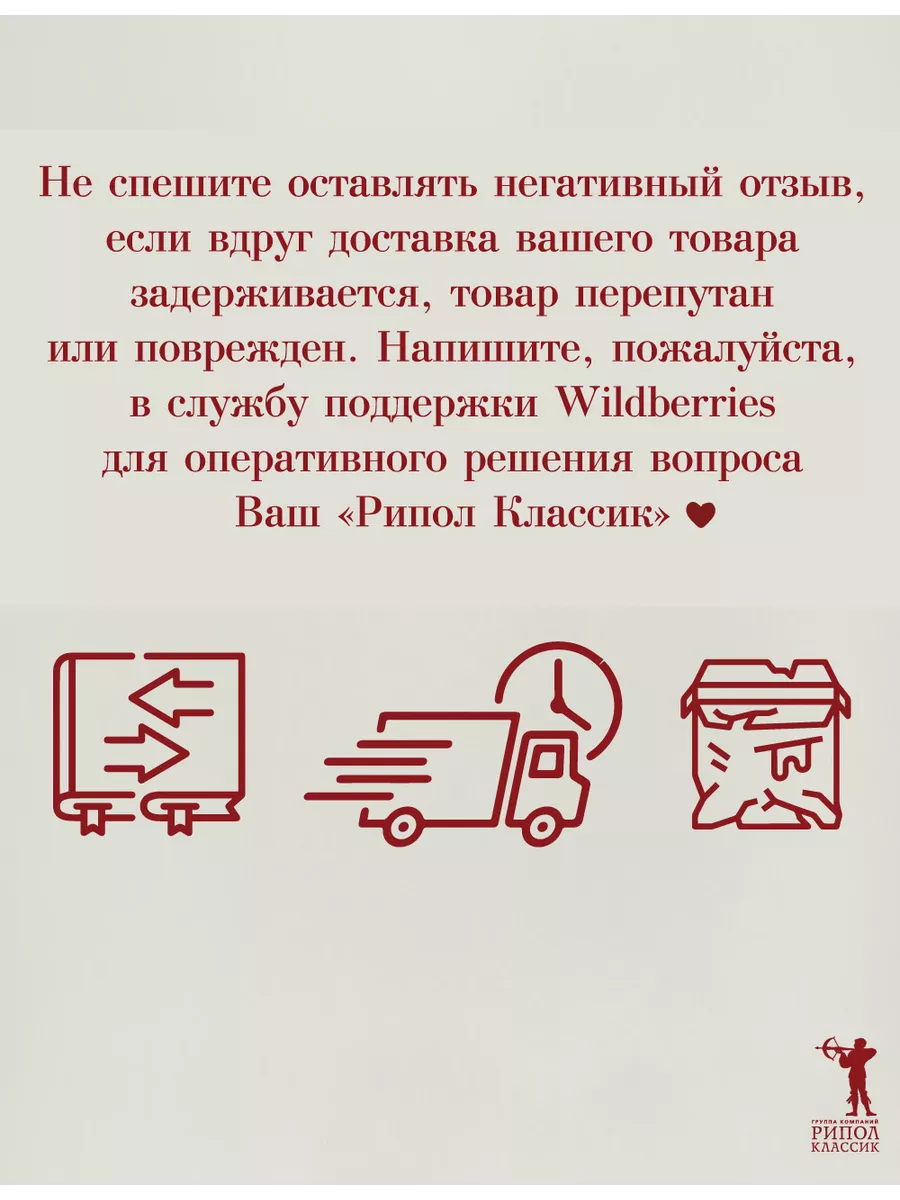 Не спешите оставлять негативный отзыв, если вдруг доставка вашего товара задерживается, товар перепутан или поврежден. Напишите, пожалуйста, в службу поддержки Wildberries для оперативного решения вопроса
Ваш «Рипол Классик» ♥

ГРУППА КОМПАНИЙ
РИПОЛ
КЛАССИК